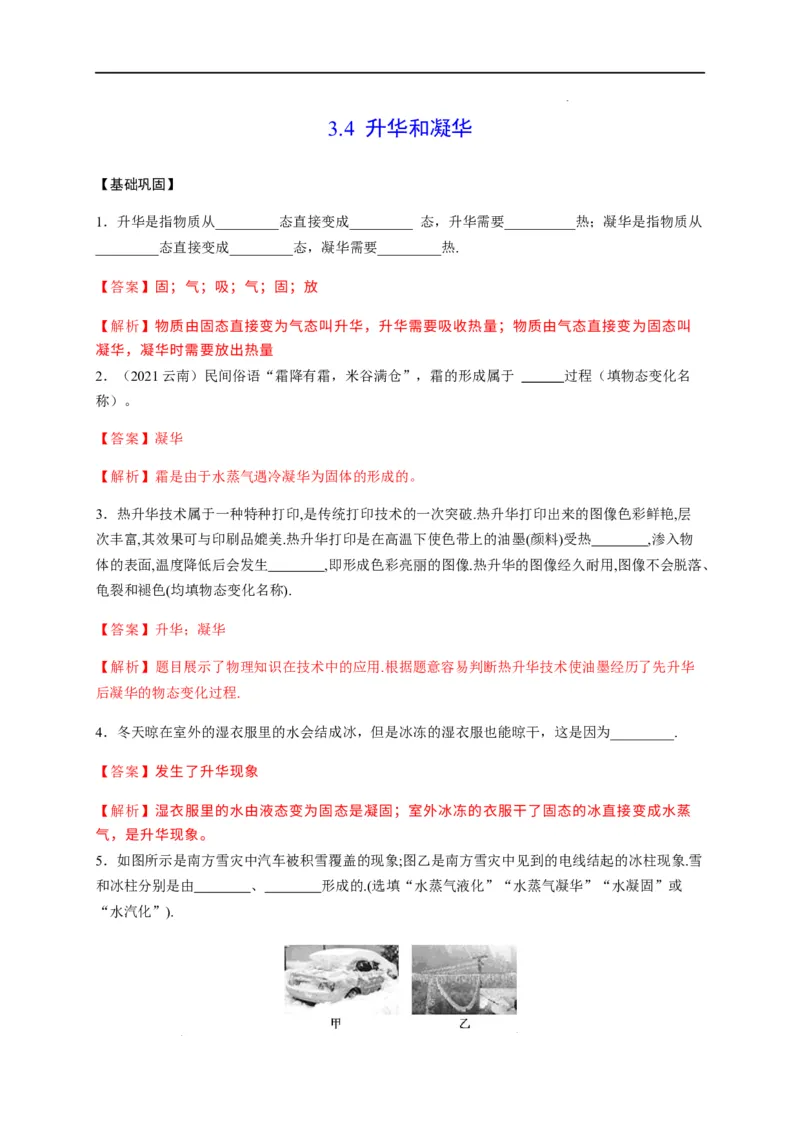 3.4 升华和凝华

【基础巩固】

1．升华是指物质从____态直接变成____态，升华需要____热；凝华是指物质从____态直接变成____态，凝华需要____热.

【答案】固；气；吸；气；固；放

【解析】物质由固态直接变为气态叫升华，升华需要吸收热量；物质由气态直接变为固态叫凝华，凝华时需要放出热量

2．（2021云南）民间俗语“霜降有霜，米谷满仓”，霜的形成属于____过程（填物态变化名称）。

【答案】凝华

【解析】霜是由于水蒸气遇冷凝华为固体的形成的。

3．热升华技术属于一种特种打印,是传统打印技术的一次突破.热升华打印出来的图像色彩鲜艳,层次丰富,其效果可与印刷品媲美.热升华打印是在高温下使色带上的油墨(颜料)受热____,渗入物体的表面,温度降低后会发生____,即形成色彩亮丽的图像.热升华的图像经久耐用,图像不会脱落、龟裂和褪色(均填物态变化名称).

【答案】升华；凝华

【解析】题目展示了物理知识在技术中的应用.根据题意容易判断热升华技术使油墨经历了先升华后凝华的物态变化过程.

4．冬天晾在室外的湿衣服里的水会结成冰，但是冰冻的湿衣服也能晾干，这是因为____.

【答案】发生了升华现象

【解析】湿衣服里的水由液态变为固态是凝固；室外冰冻的衣服干了固态的冰直接变成水蒸气，是升华现象。

5．如图所示是南方雪灾中汽车被积雪覆盖的现象;图乙是南方雪灾中见到的电线结起的冰柱现象.雪和冰柱分别是由____、____形成的.(选填“水蒸气液化”“水蒸气凝华”“水凝固”或“水汽化”).

甲 乙